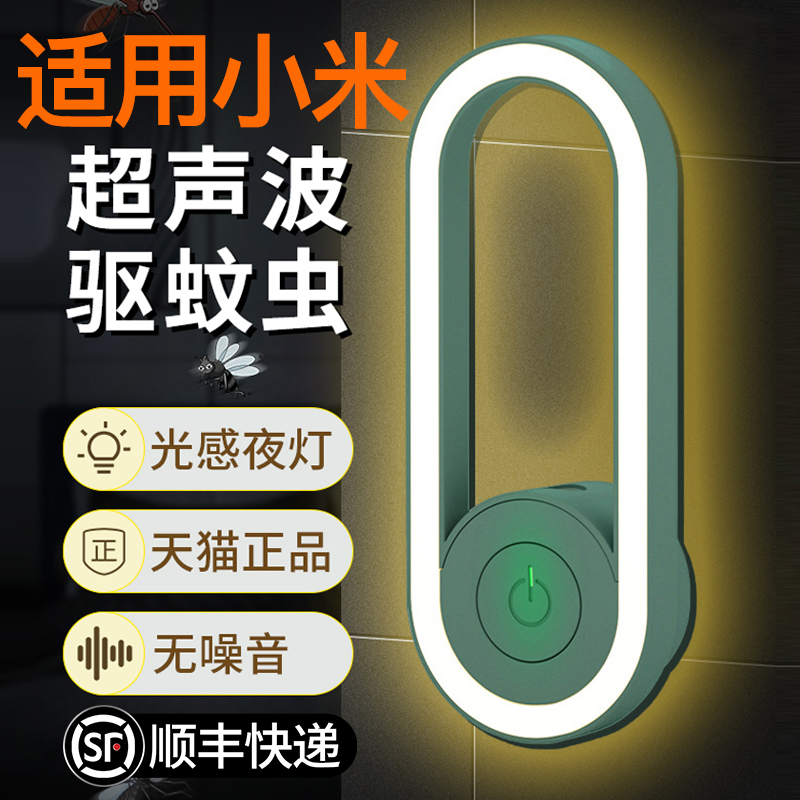 适用小米
超声波
驱蚊虫

光感夜灯

正 天猫正品

无噪音

SF 顺丰快递